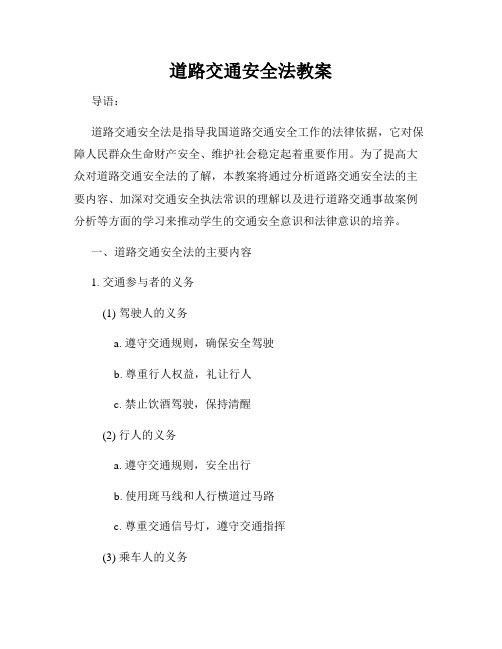 道路交通安全法教案

导语：

道路交通安全法是指导我国道路交通安全工作的法律依据，它对保障人民群众生命财产安全、维护社会稳定起着重要作用。为了提高大众对道路交通安全法的了解，本教案将通过分析道路交通安全法的主要内容、加深对交通安全执法常识的理解以及进行道路交通事故案例分析等方面的学习来推动学生的交通安全意识和法律意识的培养。

一、道路交通安全法的主要内容

1. 交通参与者的义务

(1) 驾驶人的义务

a. 遵守交通规则，确保安全驾驶

b. 尊重行人权益，礼让行人

c. 禁止饮酒驾驶，保持清醒

(2) 行人的义务

a. 遵守交通规则，安全出行

b. 使用斑马线和人行横道过马路

c. 尊重交通信号灯，遵守交通指挥

(3) 乘车人的义务